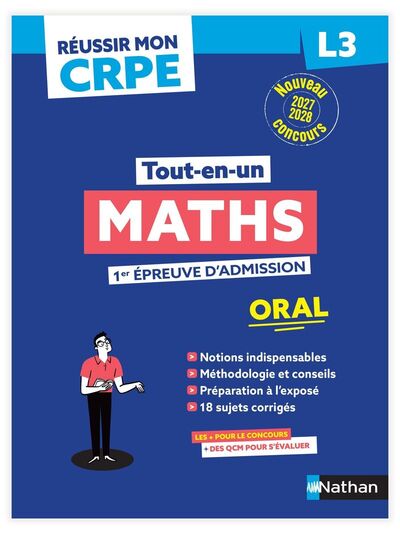 RÉUSSIR MON
CRPE

L3

Nouveau
2027
2028
concours

Tout-en-un

MATHS

1$^{er}$ ÉPREUVE D'ADMISSION

ORAL

> Notions indispensables
> Méthodologie et conseils
> Préparation à l'exposé
> 18 sujets corrigés

LES + POUR LE CONCOURS
+ DES QCM POUR S'ÉVALUER

Nathan